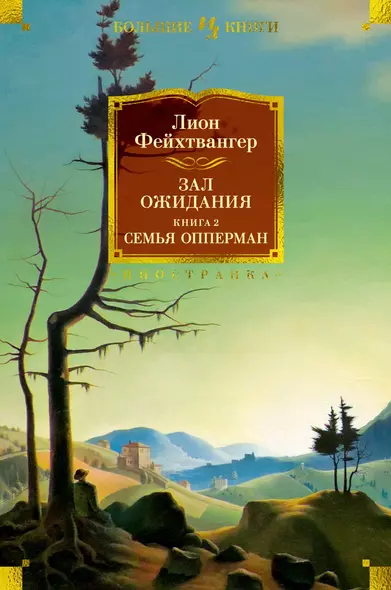 БОЛЬШИЕ КНИГИ

Лион Фейхтвангер

ЗАЛ ОЖИДАНИЯ

КНИГА 2

СЕМЬЯ ОППЕРМАН

ИНОСТРАНКА